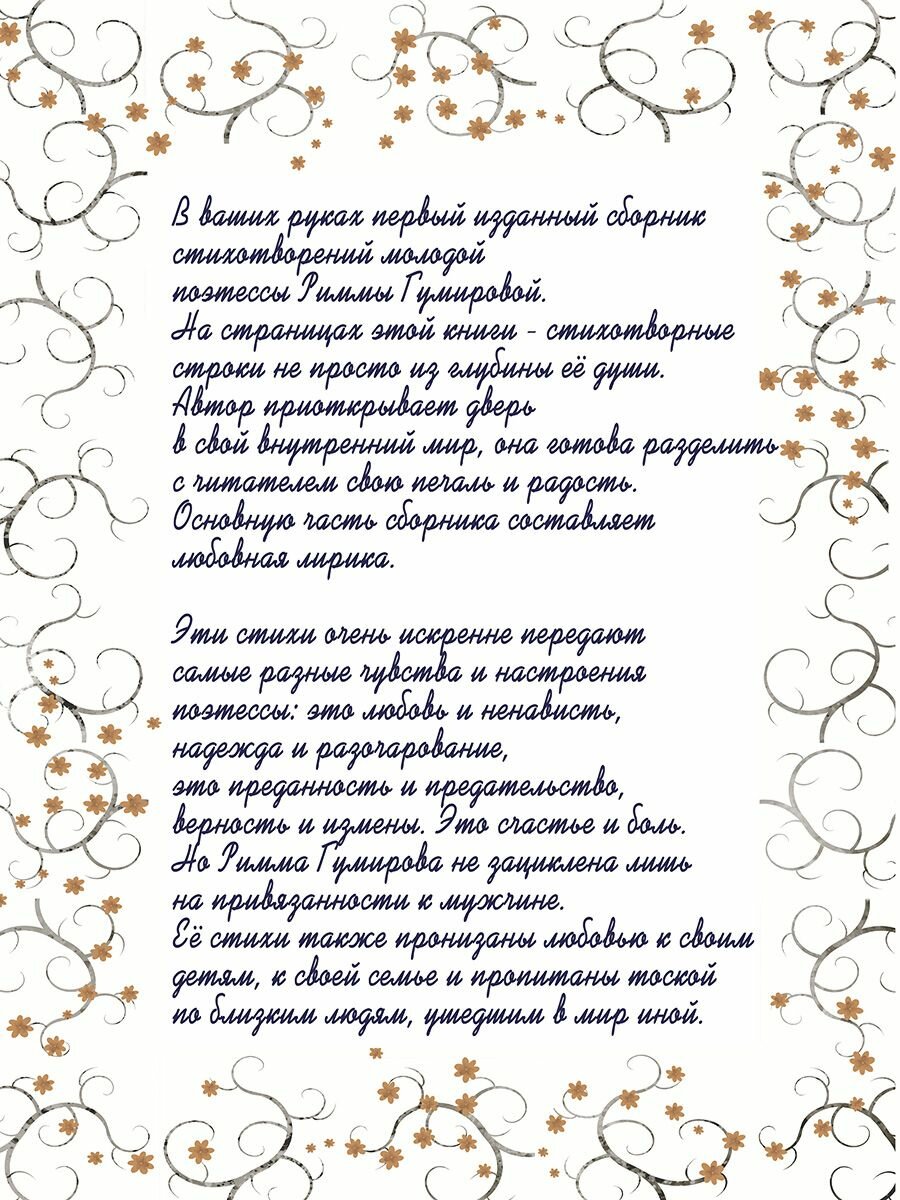 В ваших руках первый изданный сборник стихотворений молодой поэтессы Риммы Гумировой.
На страницах этой книги - стихотворные строки не просто из глубины её души.
Автор приоткрывает дверь в свой внутренний мир, она готова разделить с читателем свою печаль и радость.
Основную часть сборника составляет любовная лирика.

Эти стихи очень искренне передают самые разные чувства и настроения поэтессы: это любовь и ненависть, надежда и разочарование, это преданность и предательство, верность и измены. Это счастье и боль.
Но Римма Гумирова не зациклена лишь на привязанности к мужчине.
Её стихи также пронизаны любовью к своим детям, к своей семье и пропитаны тоской по близким людям, ушедшим в мир иной.